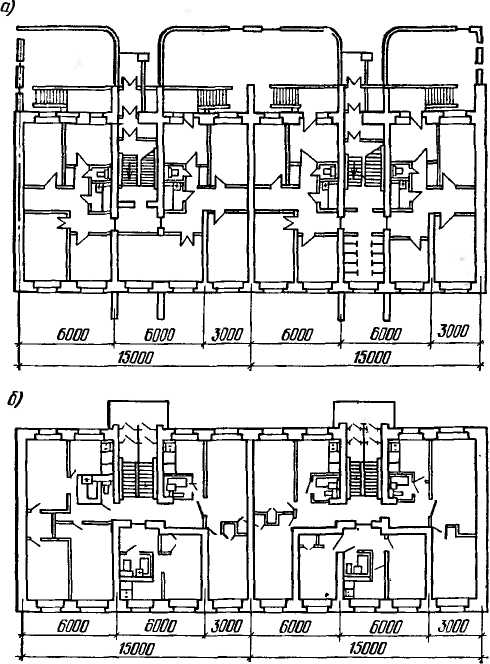 а)

6000 6000 3000 6000 6000 3000

15000 15000

б)

6000 6000 3000 6000 6000 3000

15000 15000